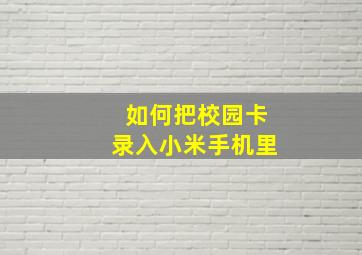 如何把校园卡
录入小米手机里